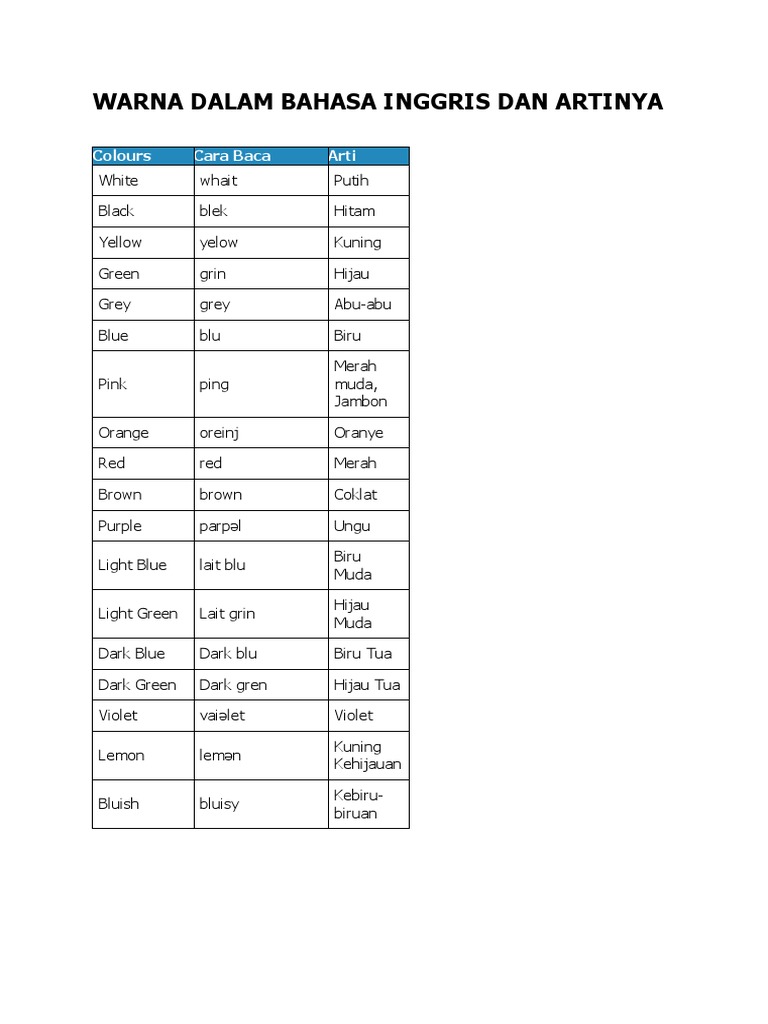 WARNA DALAM BAHASA INGGRIS DAN ARTINYA

| Colours | Cara Baca | Arti |
|---|---|---|
| White | whait | Putih |
| Black | blek | Hitam |
| Yellow | yelow | Kuning |
| Green | grin | Hijau |
| Grey | grey | Abu-abu |
| Blue | blu | Biru |
| Pink | ping | Merah muda, Jambon |
| Orange | oreinj | Oranye |
| Red | red | Merah |
| Brown | brown | Coklat |
| Purple | parpəl | Ungu |
| Light Blue | lait blu | Biru Muda |
| Light Green | Lait grin | Hijau Muda |
| Dark Blue | Dark blu | Biru Tua |
| Dark Green | Dark gren | Hijau Tua |
| Violet | vaiəlet | Violet |
| Lemon | lemən | Kuning Kehijauan |
| Bluish | bluisy | Kebiru-biruan |